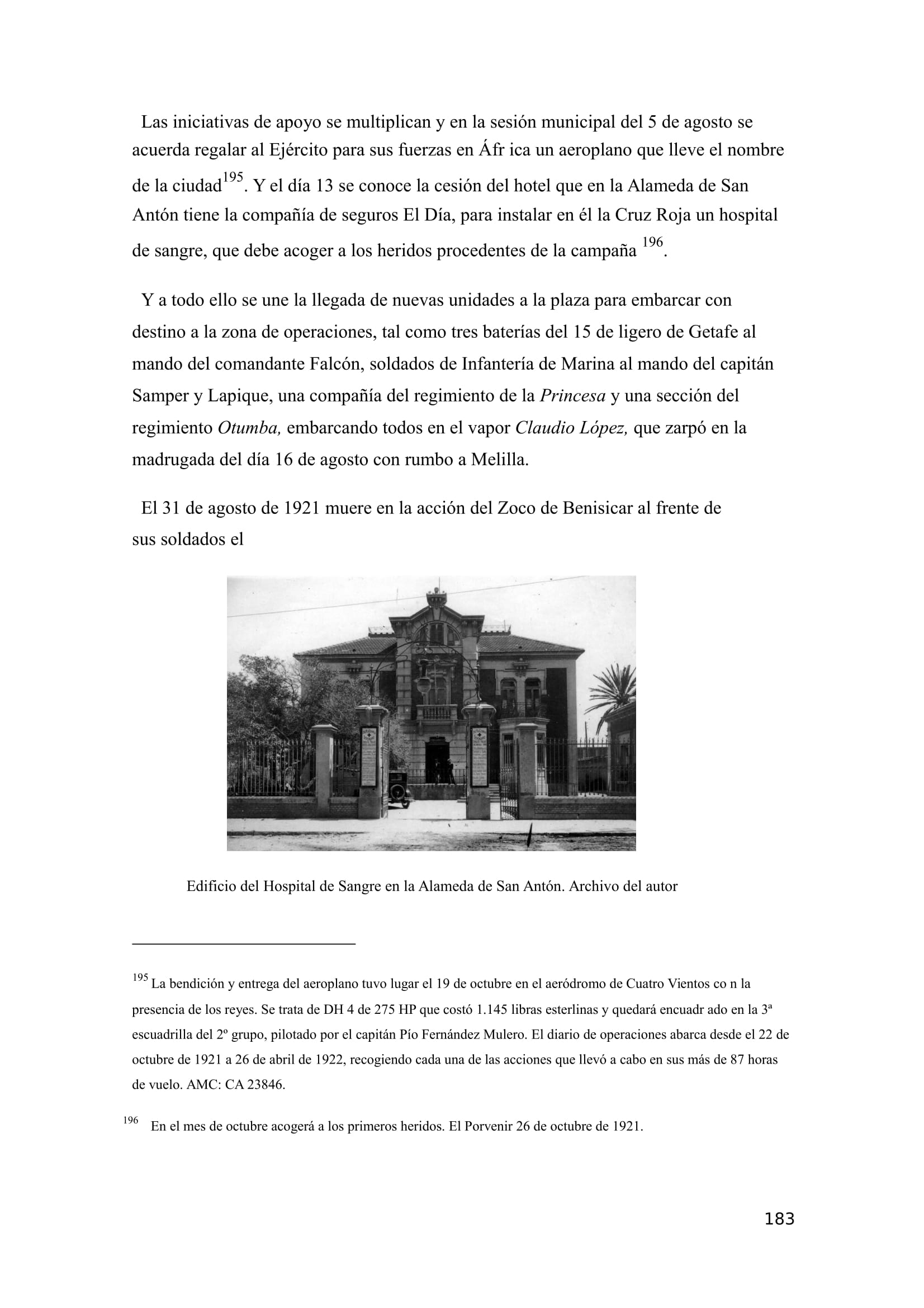 Las iniciativas de apoyo se multiplican y en la sesión municipal del 5 de agosto se acuerda regalar al Ejército para sus fuerzas en Áfr ica un aeroplano que lleve el nombre de la ciudad$^{195}$. Y el día 13 se conoce la cesión del hotel que en la Alameda de San Antón tiene la compañía de seguros El Día, para instalar en él la Cruz Roja un hospital de sangre, que debe acoger a los heridos procedentes de la campaña $^{196}$.

Y a todo ello se une la llegada de nuevas unidades a la plaza para embarcar con destino a la zona de operaciones, tal como tres baterías del 15 de ligero de Getafe al mando del comandante Falcón, soldados de Infantería de Marina al mando del capitán Samper y Lapique, una compañía del regimiento de la Princesa y una sección del regimiento Otumba, embarcando todos en el vapor Claudio López, que zarpó en la madrugada del día 16 de agosto con rumbo a Melilla.

El 31 de agosto de 1921 muere en la acción del Zoco de Benisicar al frente de sus soldados el

Edificio del Hospital de Sangre en la Alameda de San Antón. Archivo del autor

$^{195}$ La bendición y entrega del aeroplano tuvo lugar el 19 de octubre en el aeródromo de Cuatro Vientos co n la presencia de los reyes. Se trata de DH 4 de 275 HP que costó 1.145 libras esterlinas y quedará encuadr ado en la 3ª escuadrilla del 2º grupo, pilotado por el capitán Pío Fernández Mulero. El diario de operaciones abarca desde el 22 de octubre de 1921 a 26 de abril de 1922, recogiendo cada una de las acciones que llevó a cabo en sus más de 87 horas de vuelo. AMC: CA 23846.

$^{196}$ En el mes de octubre acogerá a los primeros heridos. El Porvenir 26 de octubre de 1921.

183